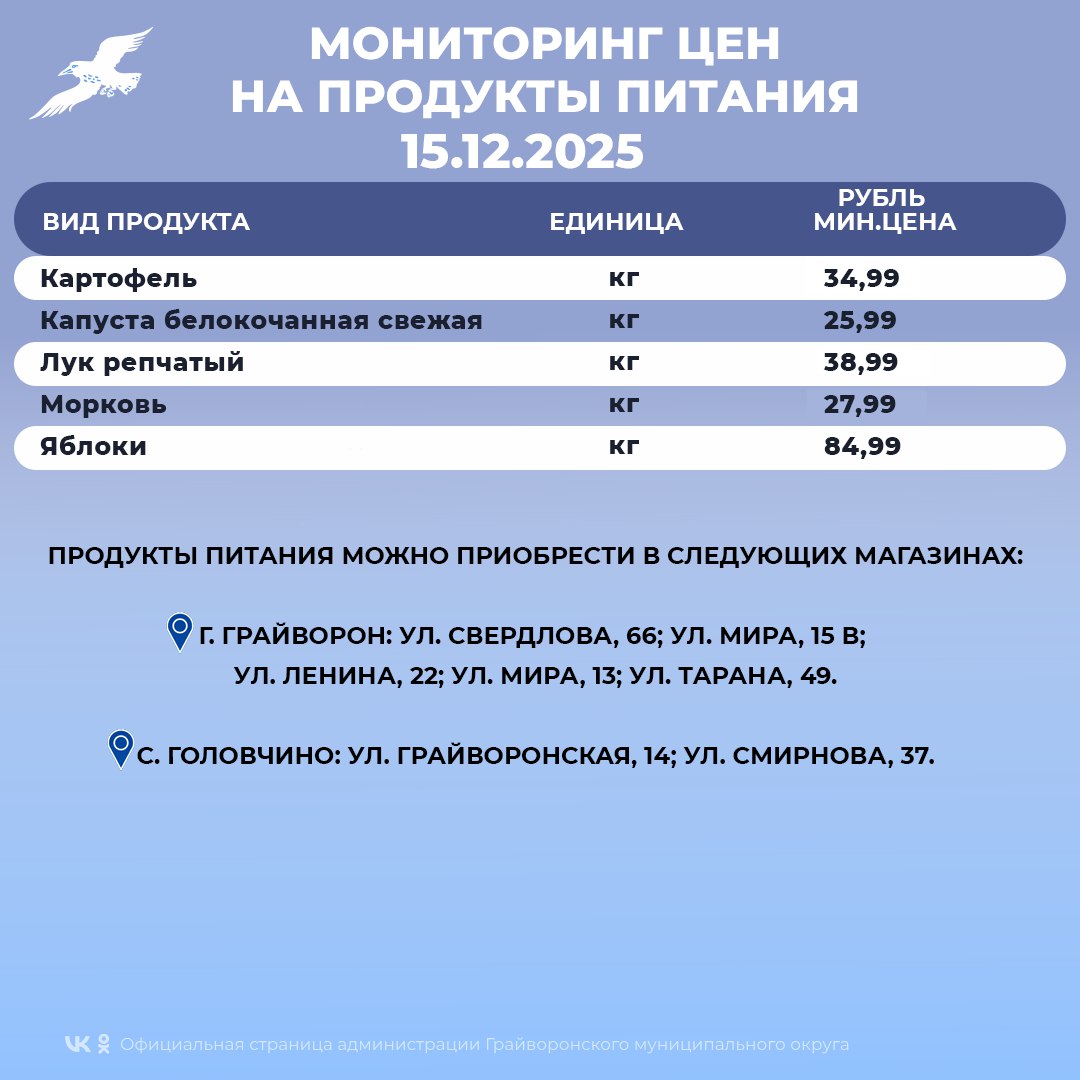 МОНИТОРИНГ ЦЕН
НА ПРОДУКТЫ ПИТАНИЯ
15.12.2025

| ВИД ПРОДУКТА | ЕДИНИЦА | РУБЛЬ МИН.ЦЕНА |
|---|---|---|
| Картофель | кг | 34,99 |
| Капуста белокочанная свежая | кг | 25,99 |
| Лук репчатый | кг | 38,99 |
| Морковь | кг | 27,99 |
| Яблоки | кг | 84,99 |

ПРОДУКТЫ ПИТАНИЯ МОЖНО ПРИОБРЕСТИ В СЛЕДУЮЩИХ МАГАЗИНАХ:

Г. ГРАЙВОРОН: УЛ. СВЕРДЛОВА, 66; УЛ. МИРА, 15 В; УЛ. ЛЕНИНА, 22; УЛ. МИРА, 13; УЛ. ТАРАНА, 49.

С. ГОЛОВЧИНО: УЛ. ГРАЙВОРОНСКАЯ, 14; УЛ. СМИРНОВА, 37.

Официальная страница администрации Грайворонского муниципального округа